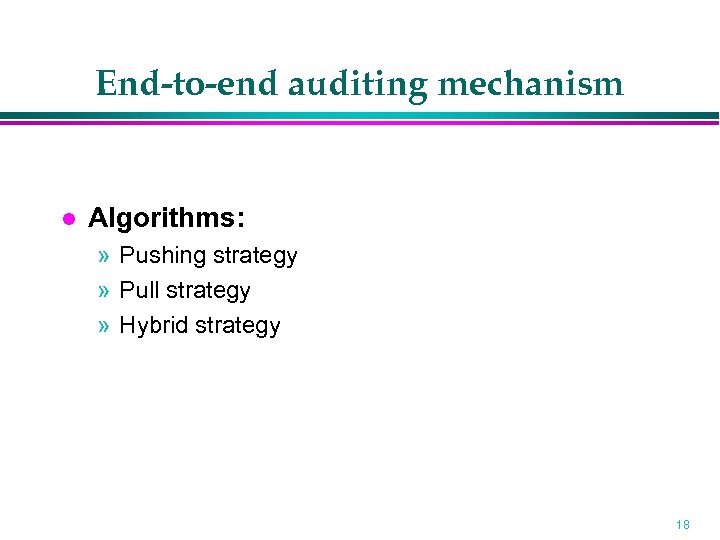 End-to-end auditing mechanism

• Algorithms:

» Pushing strategy
» Pull strategy
» Hybrid strategy

18